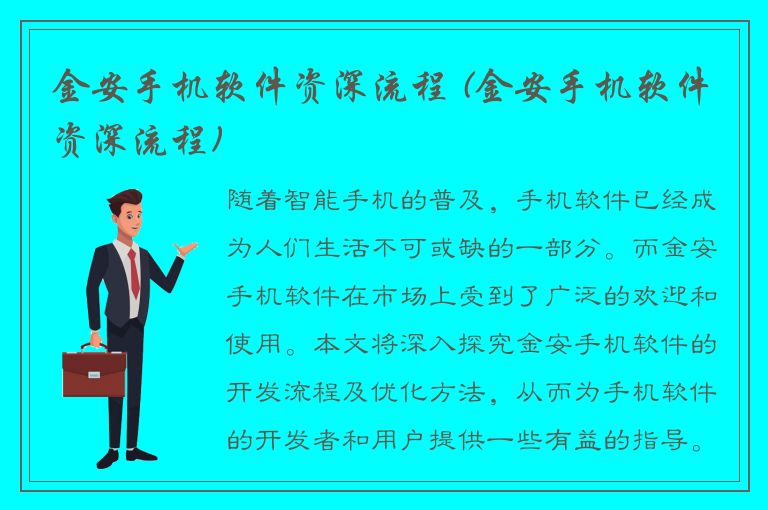 金安手机软件资深流程（金安手机软件资深流程）

随着智能手机的普及，手机软件已经成为人们生活不可或缺的一部分。而金安手机软件在市场上受到了广泛的欢迎和使用。本文将深入探究金安手机软件的开发流程及优化方法，从而为手机软件的开发者和用户提供一些有益的指导。